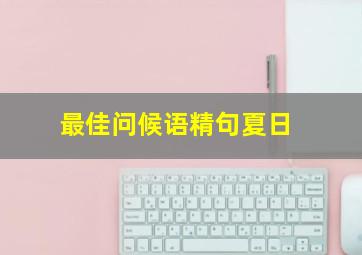 最佳问候语精句夏日